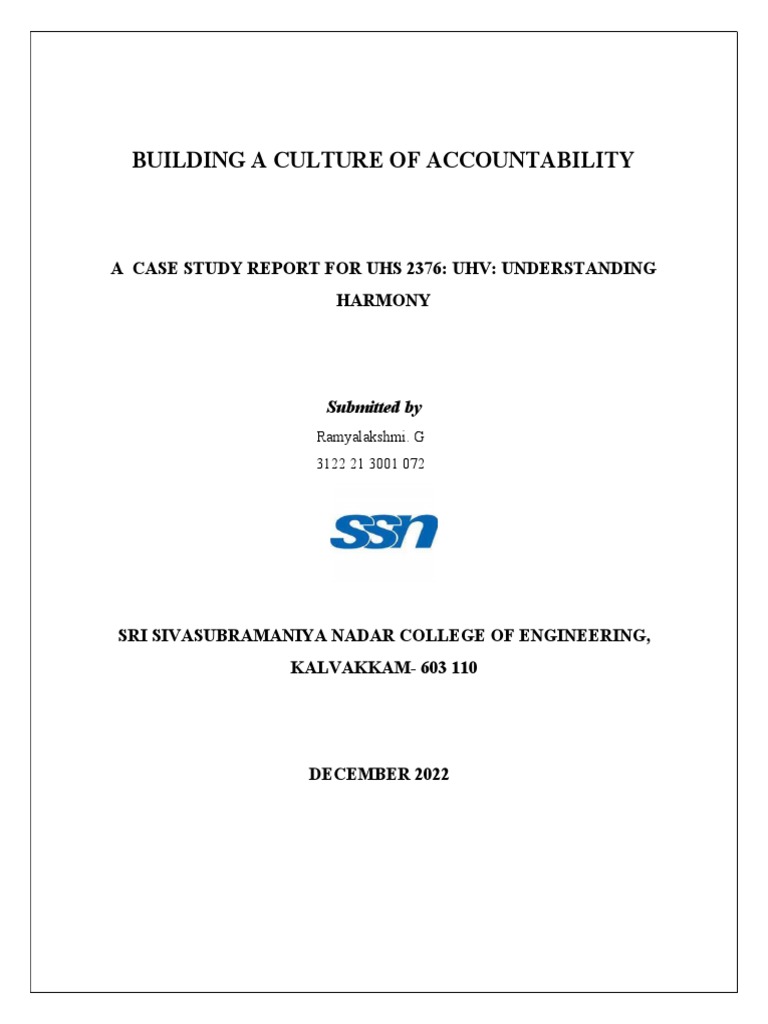 BUILDING A CULTURE OF ACCOUNTABILITY

A CASE STUDY REPORT FOR UHS 2376: UHV: UNDERSTANDING HARMONY

Submitted by

Ramyalakshmi. G

3122 21 3001 072

SSN

SRI SIVASUBRAMANIYA NADAR COLLEGE OF ENGINEERING, KALVAKKAM- 603 110

DECEMBER 2022